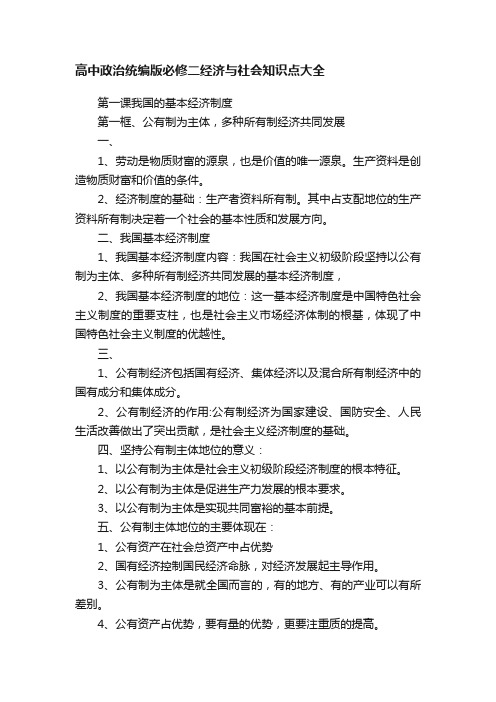 高中政治统编版必修二经济与社会知识点大全

第一课我国的基本经济制度

第一框、公有制为主体，多种所有制经济共同发展

一、

1、劳动是物质财富的源泉，也是价值的唯一源泉。生产资料是创造物质财富和价值的条件。

2、经济制度的基础：生产者资料所有制。其中占支配地位的生产资料所有制决定着一个社会的基本性质和发展方向。

二、我国基本经济制度

1、我国基本经济制度内容：我国在社会主义初级阶段坚持以公有制为主体、多种所有制经济共同发展的基本经济制度，

2、我国基本经济制度的地位：这一基本经济制度是中国特色社会主义制度的重要支柱，也是社会主义市场经济体制的根基，体现了中国特色社会主义制度的优越性。

三、

1、公有制经济包括国有经济、集体经济以及混合所有制经济中的国有成分和集体成分。

2、公有制经济的作用:公有制经济为国家建设、国防安全、人民生活改善做出了突出贡献，是社会主义经济制度的基础。

四、坚持公有制主体地位的意义：

1、以公有制为主体是社会主义初级阶段经济制度的根本特征。

2、以公有制为主体是促进生产力发展的根本要求。

3、以公有制为主体是实现共同富裕的基本前提。

五、公有制主体地位的主要体现在：

1、公有资产在社会总资产中占优势

2、国有经济控制国民经济命脉，对经济发展起主导作用。

3、公有制为主体是就全国而言的，有的地方、有的产业可以有所差别。

4、公有资产占优势，要有量的优势，更要注重质的提高。